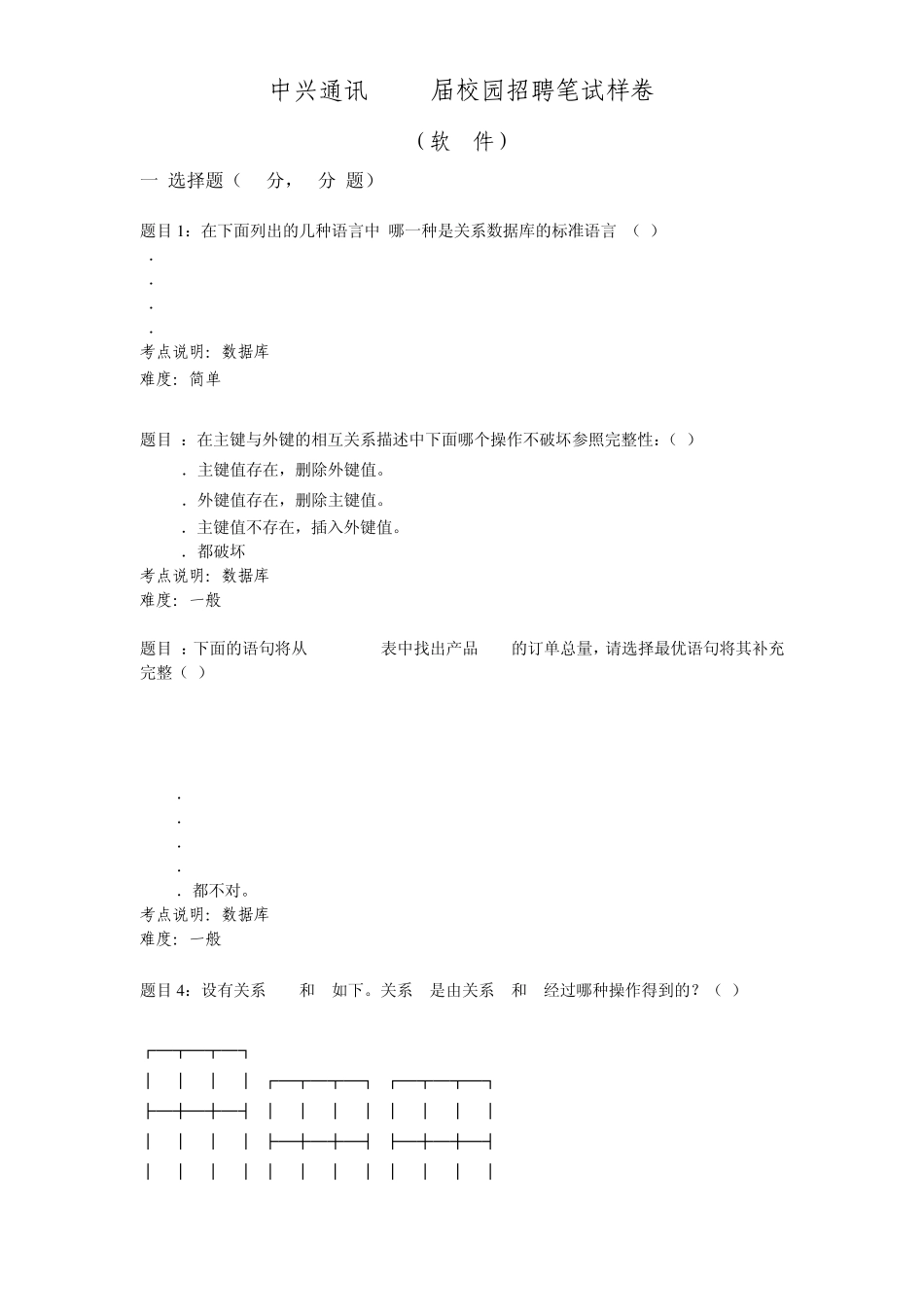 中兴通讯 届校园招聘笔试样卷

（软 件）

一 选择题（ 分， 分 题）

题目 1：在下面列出的几种语言中 哪一种是关系数据库的标准语言 （ ）

.
.
.
.

考点说明：数据库
难度：简单

题目 ：在主键与外键的相互关系描述中下面哪个操作不破坏参照完整性：（ ）

. 主键值存在，删除外键值。
. 外键值存在，删除主键值。
. 主键值不存在，插入外键值。
. 都破坏

考点说明：数据库
难度：一般

题目 ：下面的语句将从 表中找出产品 的订单总量，请选择最优语句将其补充完整（ ）

.
.
.
.
. 都不对。

考点说明：数据库
难度：一般

题目 4：设有关系 和 如下。关系 是由关系 和 经过哪种操作得到的？（ ）